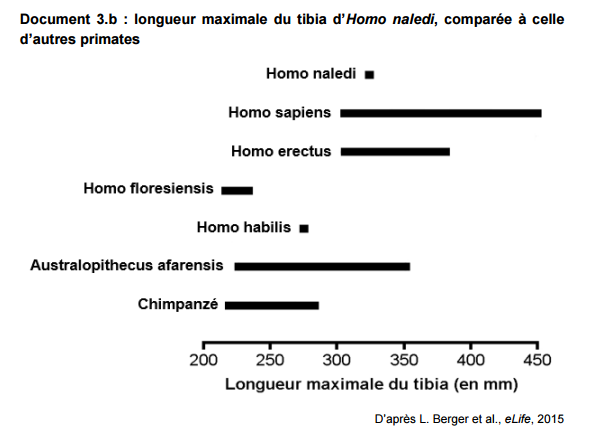 Document 3.b : longueur maximale du tibia d'Homo naledi, comparée à celle d'autres primates

Homo naledi
Homo sapiens
Homo erectus
Homo floresiensis
Homo habilis
Australopithecus afarensis
Chimpanzé

200 250 300 350 400 450
Longueur maximale du tibia (en mm)

D'après L. Berger et al., eLife, 2015